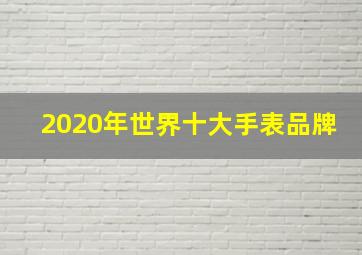 2020年世界十大手表品牌